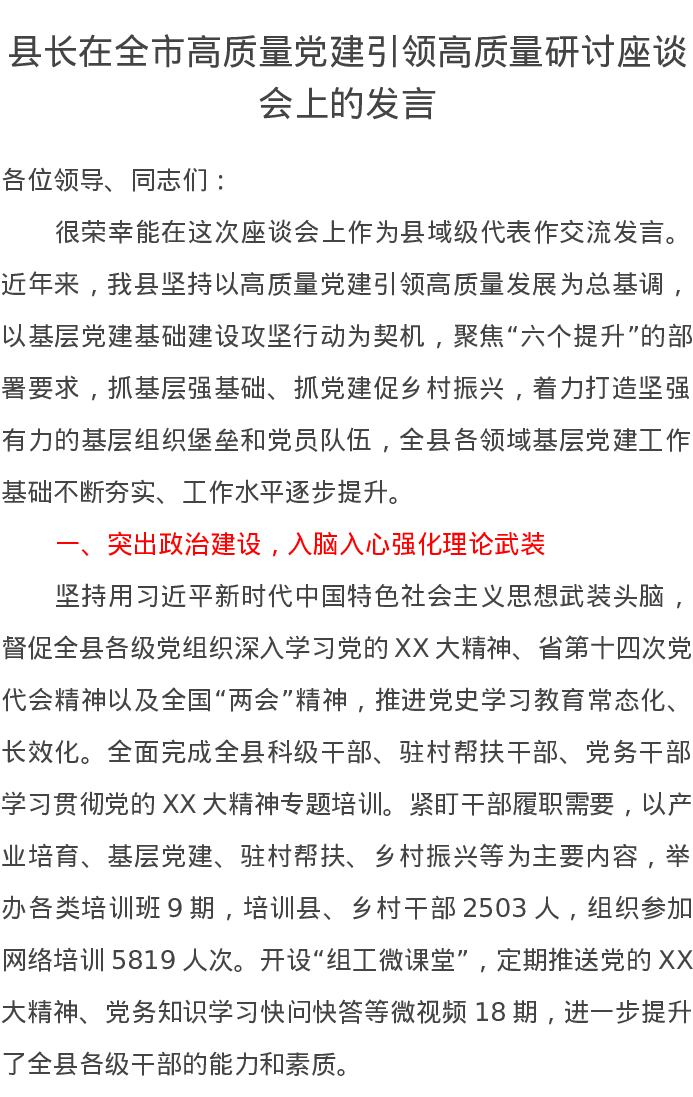 县长在全市高质量党建引领高质量研讨座谈会上的发言

各位领导、同志们：

很荣幸能在这次座谈会上作为县域级代表作交流发言。近年来，我县坚持以高质量党建引领高质量发展为总基调，以基层党建基础建设攻坚行动为契机，聚焦“六个提升”的部署要求，抓基层强基础、抓党建促乡村振兴，着力打造坚强有力的基层组织堡垒和党员队伍，全县各领域基层党建工作基础不断夯实、工作水平逐步提升。

一、突出政治建设，入脑入心强化理论武装

坚持用习近平新时代中国特色社会主义思想武装头脑，督促全县各级党组织深入学习党的XX大精神、省第十四次党代会精神以及全国“两会”精神，推进党史学习教育常态化、长效化。全面完成全县科级干部、驻村帮扶干部、党务干部学习贯彻党的XX大精神专题培训。紧盯干部履职需要，以产业培育、基层党建、驻村帮扶、乡村振兴等为主要内容，举办各类培训班9期，培训县、乡村干部2503人，组织参加网络培训5819人次。开设“组工微课堂”，定期推送党的XX大精神、党务知识学习快问快答等微视频18期，进一步提升了全县各级干部的能力和素质。